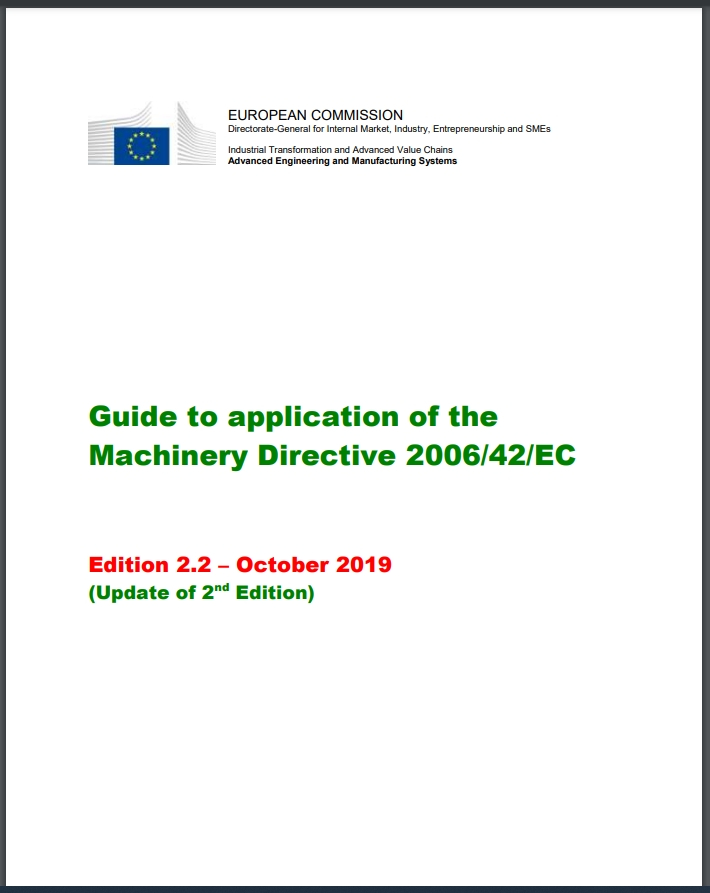 EUROPEAN COMMISSION
Directorate-General for Internal Market, Industry, Entrepreneurship and SMEs

Industrial Transformation and Advanced Value Chains
Advanced Engineering and Manufacturing Systems

Guide to application of the Machinery Directive 2006/42/EC

Edition 2.2 – October 2019
(Update of 2$^{nd}$ Edition)